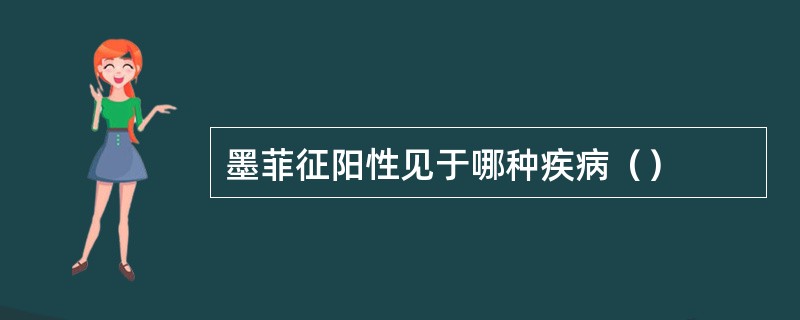 墨菲征阳性见于哪种疾病（）